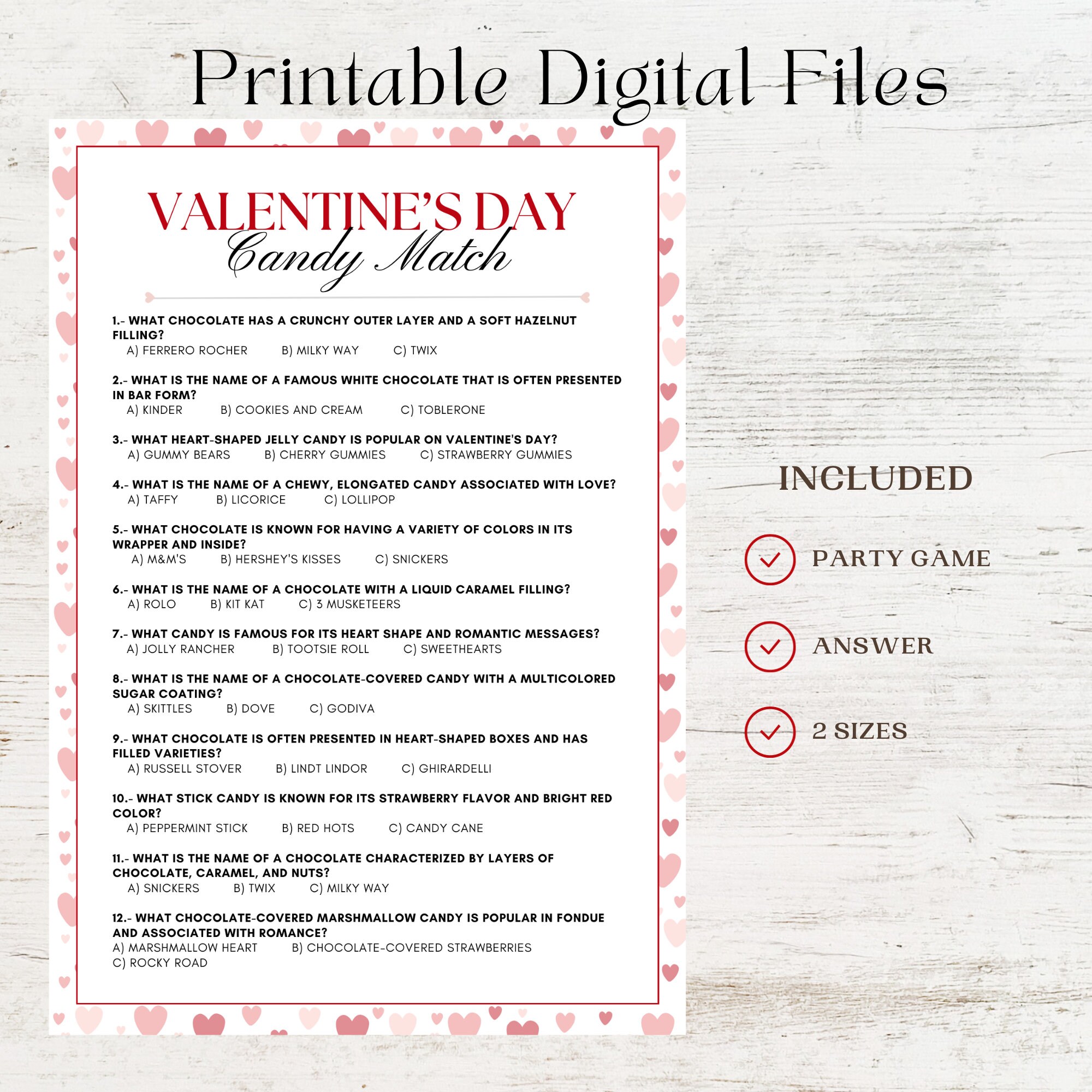 Printable Digital Files

VALENTINE'S DAY
Candy Match

1.- WHAT CHOCOLATE HAS A CRUNCHY OUTER LAYER AND A SOFT HAZELNUT FILLING?
A) FERRERO ROCHER B) MILKY WAY C) TWIX

2.- WHAT IS THE NAME OF A FAMOUS WHITE CHOCOLATE THAT IS OFTEN PRESENTED IN BAR FORM?
A) KINDER B) COOKIES AND CREAM C) TOBLERONE

3.- WHAT HEART-SHAPED JELLY CANDY IS POPULAR ON VALENTINE'S DAY?
A) GUMMY BEARS B) CHERRY GUMMIES C) STRAWBERRY GUMMIES

4.- WHAT IS THE NAME OF A CHEWY, ELONGATED CANDY ASSOCIATED WITH LOVE?
A) TAFFY B) LICORICE C) LOLLIPOP

5.- WHAT CHOCOLATE IS KNOWN FOR HAVING A VARIETY OF COLORS IN ITS WRAPPER AND INSIDE?
A) M&M'S B) HERSHEY'S KISSES C) SNICKERS

6.- WHAT IS THE NAME OF A CHOCOLATE WITH A LIQUID CARAMEL FILLING?
A) ROLO B) KIT KAT C) 3 MUSKETEERS

7.- WHAT CANDY IS FAMOUS FOR ITS HEART SHAPE AND ROMANTIC MESSAGES?
A) JOLLY RANCHER B) TOOTSIE ROLL C) SWEETHEARTS

8.- WHAT IS THE NAME OF A CHOCOLATE-COVERED CANDY WITH A MULTICOLORED SUGAR COATING?
A) SKITTLES B) DOVE C) GODIVA

9.- WHAT CHOCOLATE IS OFTEN PRESENTED IN HEART-SHAPED BOXES AND HAS FILLED VARIETIES?
A) RUSSELL STOVER B) LINDT LINDOR C) GHIRARDELLI

10.- WHAT STICK CANDY IS KNOWN FOR ITS STRAWBERRY FLAVOR AND BRIGHT RED COLOR?
A) PEPPERMINT STICK B) RED HOTS C) CANDY CANE

11.- WHAT IS THE NAME OF A CHOCOLATE CHARACTERIZED BY LAYERS OF CHOCOLATE, CARAMEL, AND NUTS?
A) SNICKERS B) TWIX C) MILKY WAY

12.- WHAT CHOCOLATE-COVERED MARSHMALLOW CANDY IS POPULAR IN FONDUE AND ASSOCIATED WITH ROMANCE?
A) MARSHMALLOW HEART B) CHOCOLATE-COVERED STRAWBERRIES
C) ROCKY ROAD

INCLUDED
PARTY GAME
ANSWER
2 SIZES